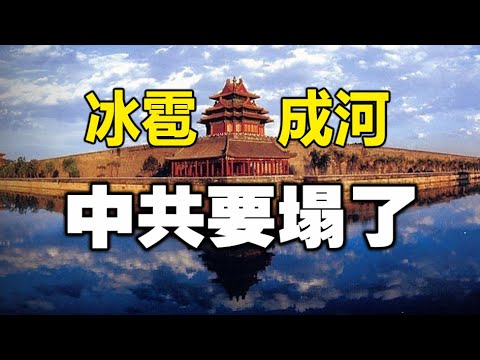 冰雹 成河

中共要塌了